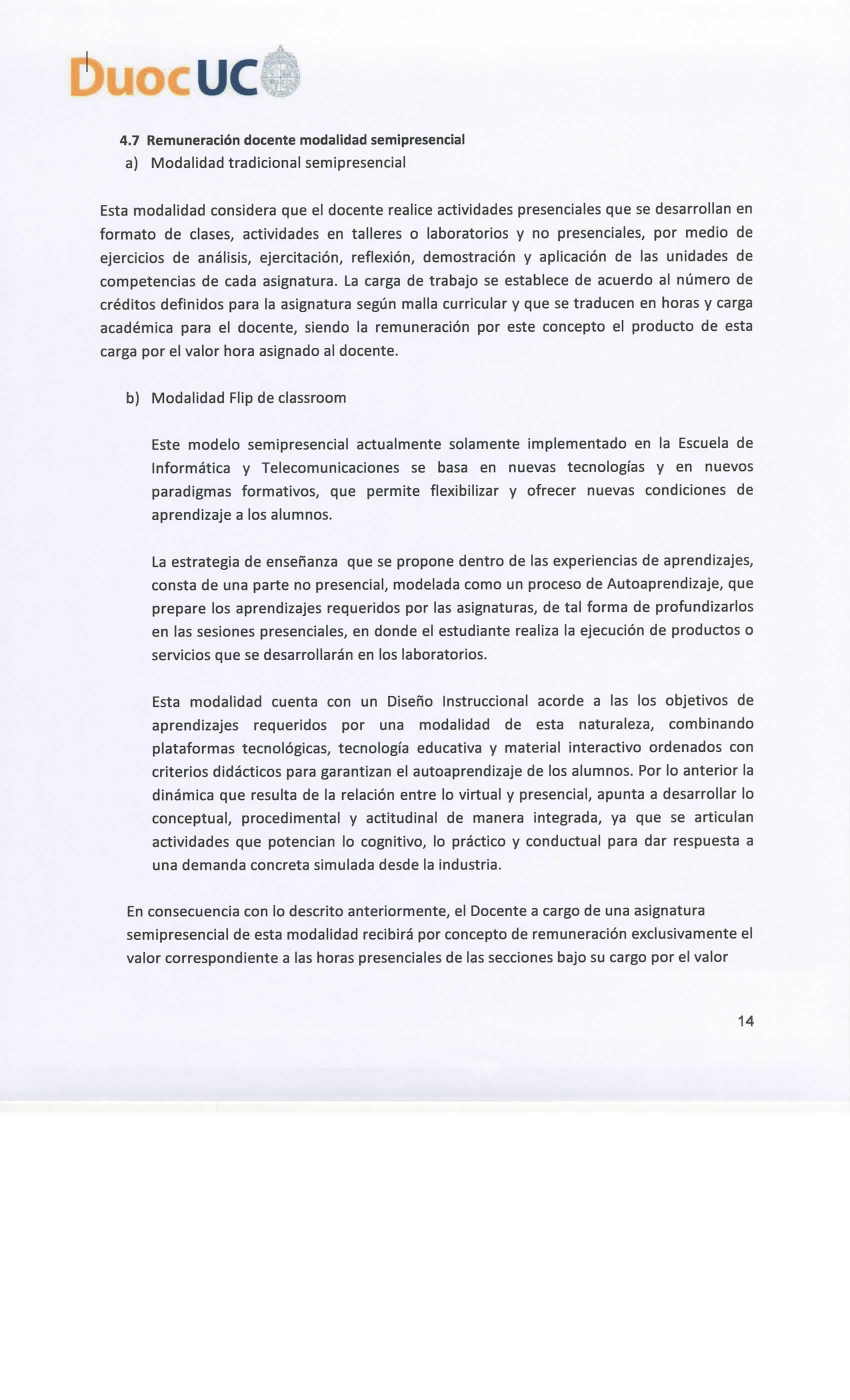 DuocUC

4.7 Remuneración docente modalidad semipresencial

a) Modalidad tradicional semipresencial

Esta modalidad considera que el docente realice actividades presenciales que se desarrollan en formato de clases, actividades en talleres o laboratorios y no presenciales, por medio de ejercicios de análisis, ejercitación, reflexión, demostración y aplicación de las unidades de competencias de cada asignatura. La carga de trabajo se establece de acuerdo al número de créditos definidos para la asignatura según malla curricular y que se traducen en horas y carga académica para el docente, siendo la remuneración por este concepto el producto de esta carga por el valor hora asignado al docente.

b) Modalidad Flip de classroom

Este modelo semipresencial actualmente solamente implementado en la Escuela de Informática y Telecomunicaciones se basa en nuevas tecnologías y en nuevos paradigmas formativos, que permite flexibilizar y ofrecer nuevas condiciones de aprendizaje a los alumnos.

La estrategia de enseñanza que se propone dentro de las experiencias de aprendizajes, consta de una parte no presencial, modelada como un proceso de Autoaprendizaje, que prepare los aprendizajes requeridos por las asignaturas, de tal forma de profundizarlos en las sesiones presenciales, en donde el estudiante realiza la ejecución de productos o servicios que se desarrollarán en los laboratorios.

Esta modalidad cuenta con un Diseño Instruccional acorde a las los objetivos de aprendizajes requeridos por una modalidad de esta naturaleza, combinando plataformas tecnológicas, tecnología educativa y material interactivo ordenados con criterios didácticos para garantizan el autoaprendizaje de los alumnos. Por lo anterior la dinámica que resulta de la relación entre lo virtual y presencial, apunta a desarrollar lo conceptual, procedimental y actitudinal de manera integrada, ya que se articulan actividades que potencian lo cognitivo, lo práctico y conductual para dar respuesta a una demanda concreta simulada desde la industria.

En consecuencia con lo descrito anteriormente, el Docente a cargo de una asignatura semipresencial de esta modalidad recibirá por concepto de remuneración exclusivamente el valor correspondiente a las horas presenciales de las secciones bajo su cargo por el valor

14